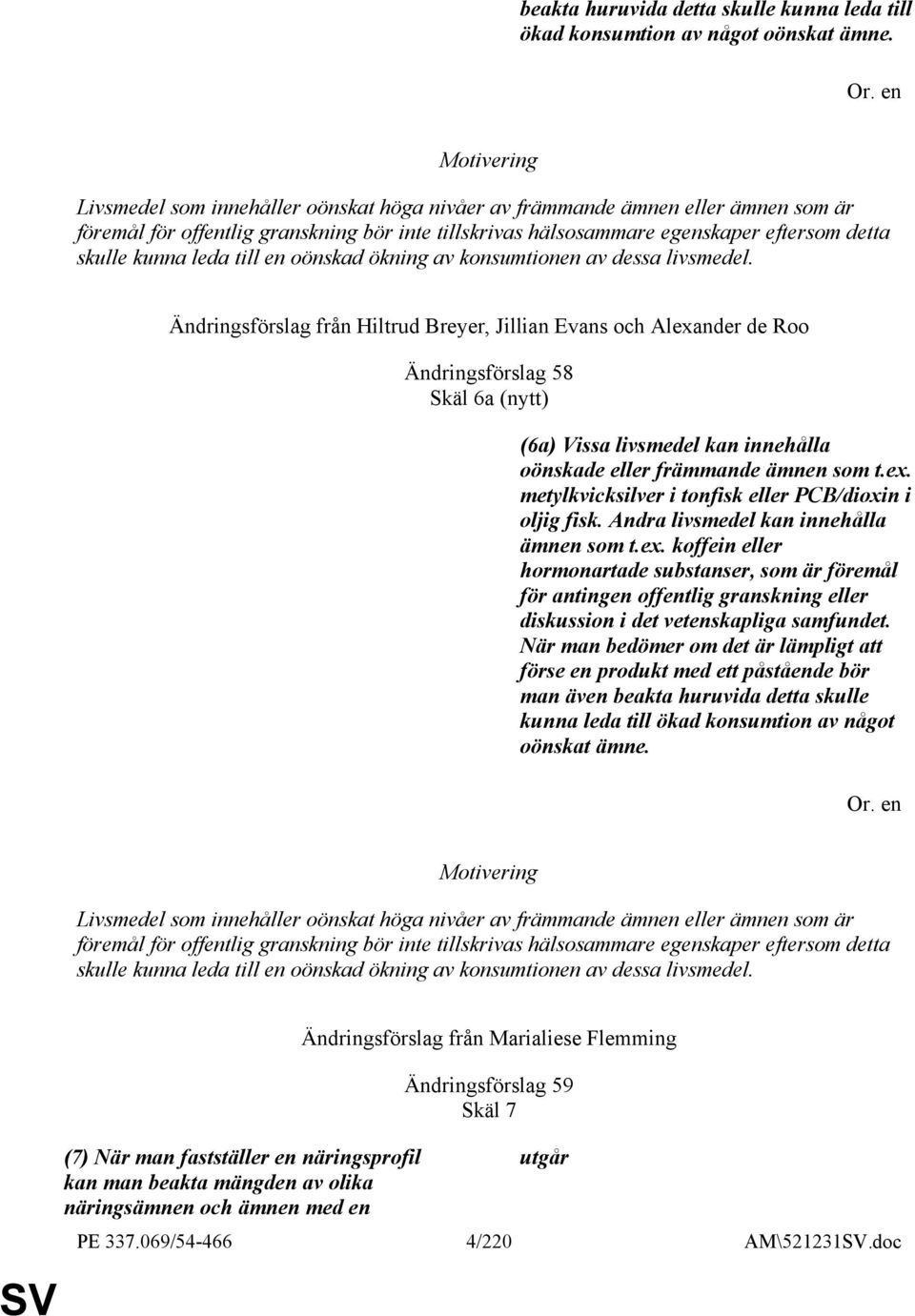 beakta huruvida detta skulle kunna leda till ökad konsumtion av något oönskat ämne.

Or. en

Motivering

Livsmedel som innehåller oönskat höga nivåer av främmande ämnen eller ämnen som är föremål för offentlig granskning bör inte tillskrivas hälsosammare egenskaper eftersom detta skulle kunna leda till en oönskad ökning av konsumtionen av dessa livsmedel.

Ändringsförslag från Hiltrud Breyer, Jillian Evans och Alexander de Roo

Ändringsförslag 58
Skäl 6a (nytt)

(6a) Vissa livsmedel kan innehålla oönskade eller främmande ämnen som t.ex. metylkvicksilver i tonfisk eller PCB/dioxin i oljig fisk. Andra livsmedel kan innehålla ämnen som t.ex. koffein eller hormonartade substanser, som är föremål för antingen offentlig granskning eller diskussion i det vetenskapliga samfundet. När man bedömer om det är lämpligt att förse en produkt med ett påstående bör man även beakta huruvida detta skulle kunna leda till ökad konsumtion av något oönskat ämne.

Or. en

Motivering

Livsmedel som innehåller oönskat höga nivåer av främmande ämnen eller ämnen som är föremål för offentlig granskning bör inte tillskrivas hälsosammare egenskaper eftersom detta skulle kunna leda till en oönskad ökning av konsumtionen av dessa livsmedel.

Ändringsförslag från Marialiese Flemming

Ändringsförslag 59
Skäl 7

(7) När man fastställer en näringsprofil kan man beakta mängden av olika näringsämnen och ämnen med en

utgår

PE 337.069/54-466 4/220 AM\521231SV.doc

SV